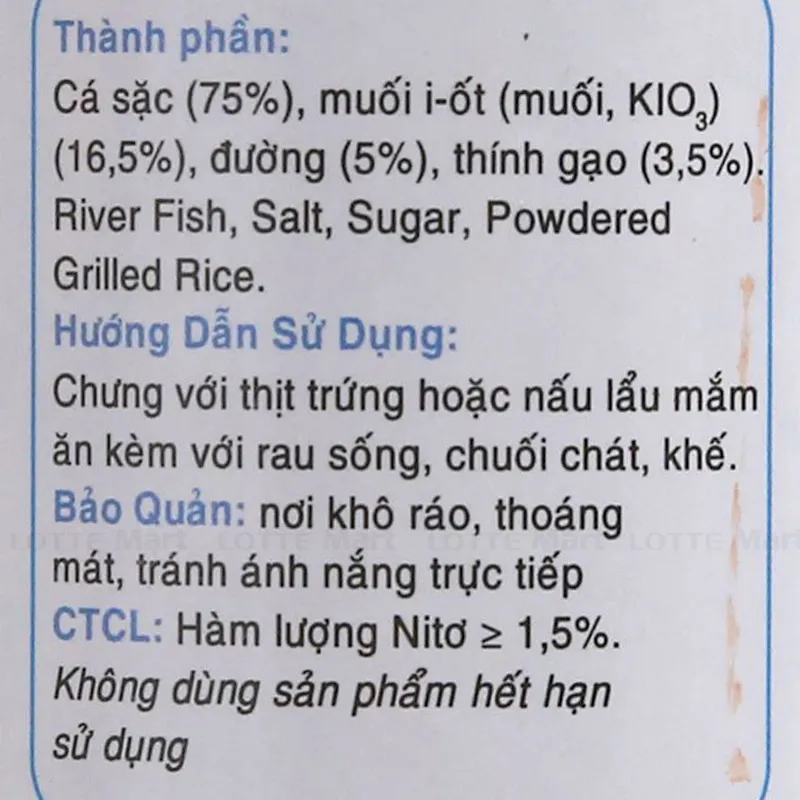 Thành phần:
Cá sặc (75%), muối i-ốt (muối, $KIO_3$) (16,5%), đường (5%), thính gạo (3,5%). River Fish, Salt, Sugar, Powdered Grilled Rice.

Hướng Dẫn Sử Dụng:
Chưng với thịt trứng hoặc nấu lẩu mắm ăn kèm với rau sống, chuối chát, khế.

Bảo Quản: nơi khô ráo, thoáng mát, tránh ánh nắng trực tiếp

CTCL: Hàm lượng Nitơ ≥ 1,5%.

Không dùng sản phẩm hết hạn sử dụng

LOTTE Mart